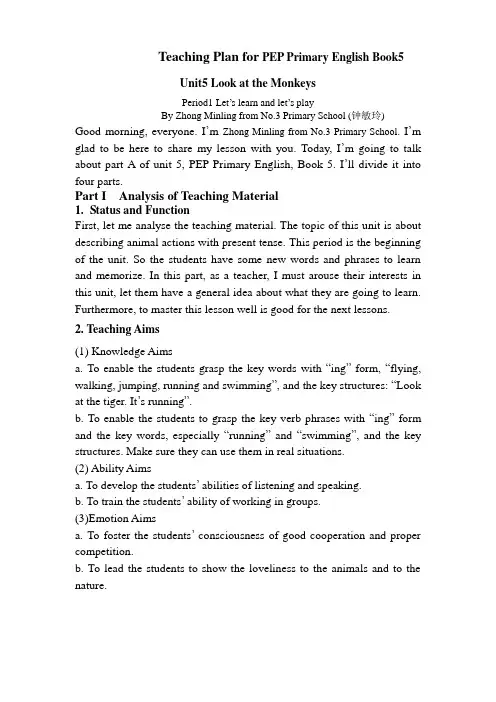 Teaching Plan for PEP Primary English Book5

Unit5 Look at the Monkeys

Period1 Let's learn and let's play
By Zhong Minling from No.3 Primary School (钟敏玲)

Good morning, everyone. I'm Zhong Minling from No.3 Primary School. I'm glad to be here to share my lesson with you. Today, I'm going to talk about part A of unit 5, PEP Primary English, Book 5. I'll divide it into four parts.

Part I Analysis of Teaching Material

1. Status and Function

First, let me analyse the teaching material. The topic of this unit is about describing animal actions with present tense. This period is the beginning of the unit. So the students have some new words and phrases to learn and memorize. In this part, as a teacher, I must arouse their interests in this unit, let them have a general idea about what they are going to learn. Furthermore, to master this lesson well is good for the next lessons.

2. Teaching Aims

(1) Knowledge Aims

a. To enable the students grasp the key words with "ing" form, "flying, walking, jumping, running and swimming", and the key structures: "Look at the tiger. It's running".

b. To enable the students to grasp the key verb phrases with "ing" form and the key words, especially "running" and "swimming", and the key structures. Make sure they can use them in real situations.

(2) Ability Aims

a. To develop the students' abilities of listening and speaking.

b. To train the students' ability of working in groups.

(3)Emotion Aims

a. To foster the students' consciousness of good cooperation and proper competition.

b. To lead the students to show the loveliness to the animals and to the nature.